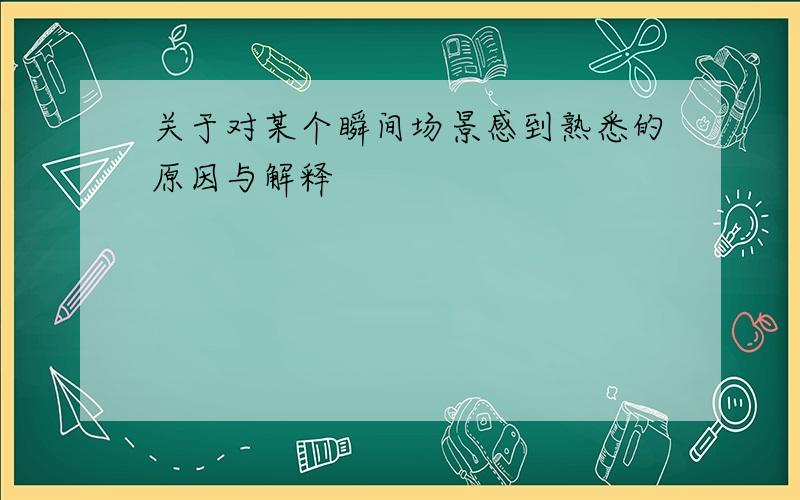 关于对某个瞬间场景感到熟悉的原因与解释